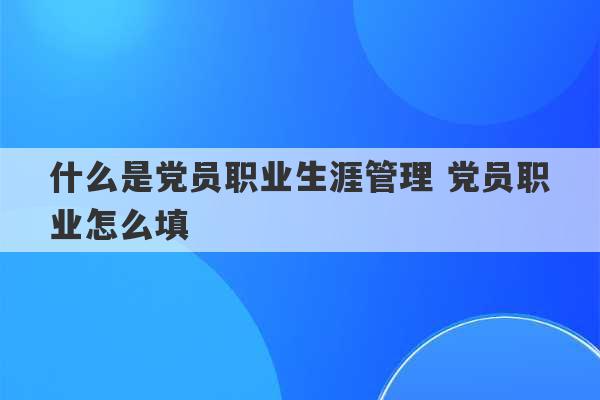 什么是党员职业生涯管理 党员职业怎么填